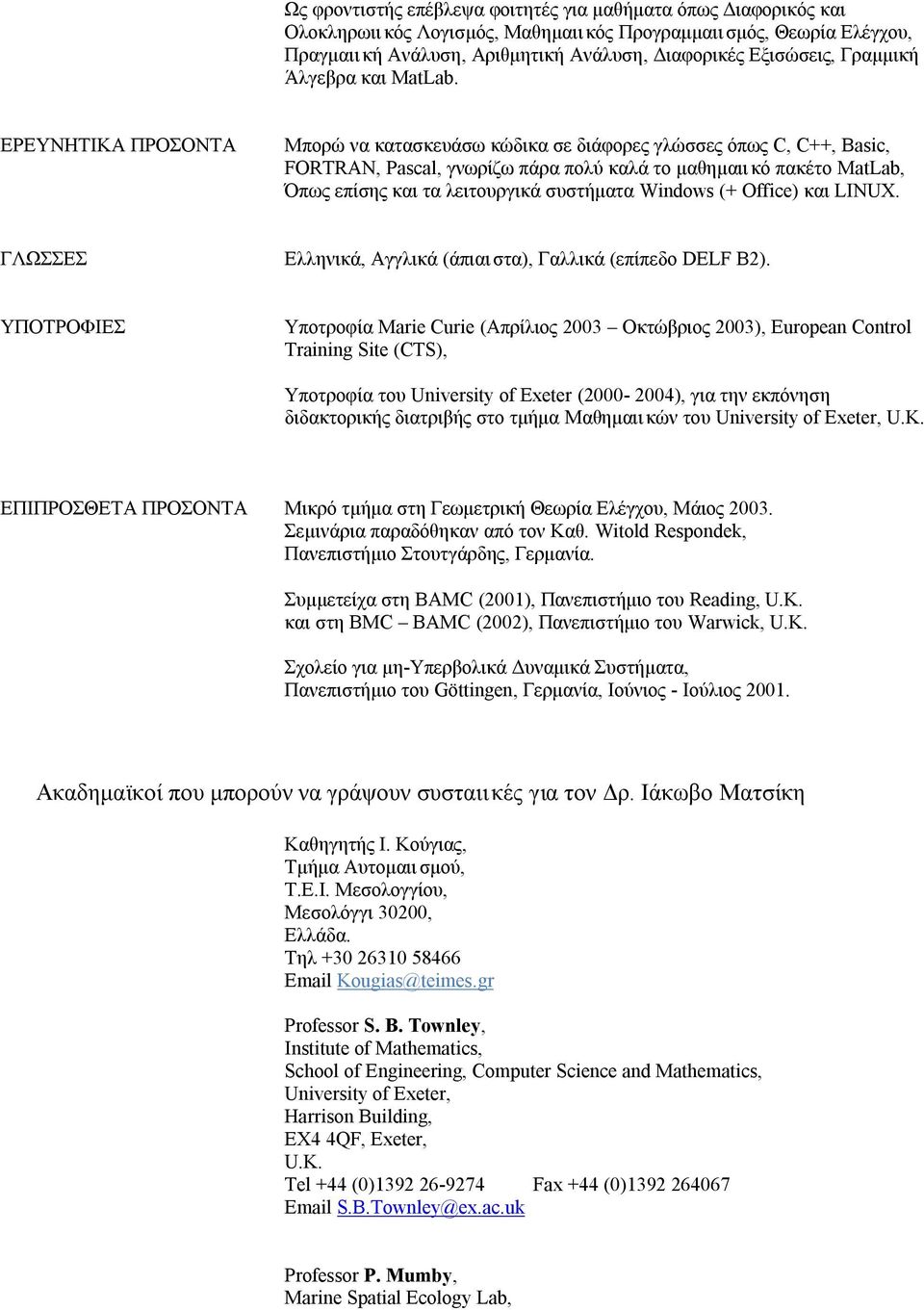 Ως φροντιστής επέβλεψα φοιτητές για μαθήματα όπως Διαφορικός και Ολοκληρωτικός Λογισμός, Μαθηματικός Προγραμματισμός, Θεωρία Ελέγχου, Πραγματική Ανάλυση, Αριθμητική Ανάλυση, Διαφορικές Εξισώσεις, Γραμμική Άλγεβρα και MatLab.

ΕΡΕΥΝΗΤΙΚΑ ΠΡΟΣΟΝΤΑ

Μπορώ να κατασκευάσω κώδικα σε διάφορες γλώσσες όπως C, C++, Basic, FORTRAN, Pascal, γνωρίζω πάρα πολύ καλά το μαθηματικό πακέτο MatLab, Όπως επίσης και τα λειτουργικά συστήματα Windows (+ Office) και LINUX.

ΓΛΩΣΣΕΣ

Ελληνικά, Αγγλικά (άπταιστα), Γαλλικά (επίπεδο DELF B2).

ΥΠΟΤΡΟΦΙΕΣ

Υποτροφία Marie Curie (Απρίλιος 2003 – Οκτώβριος 2003), European Control Training Site (CTS),

Υποτροφία του University of Exeter (2000- 2004), για την εκπόνηση διδακτορικής διατριβής στο τμήμα Μαθηματικών του University of Exeter, U.K.

ΕΠΙΠΡΟΣΘΕΤΑ ΠΡΟΣΟΝΤΑ

Μικρό τμήμα στη Γεωμετρική Θεωρία Ελέγχου, Μάιος 2003. Σεμινάρια παραδόθηκαν από τον Καθ. Witold Respondek, Πανεπιστήμιο Στουτγάρδης, Γερμανία.

Συμμετείχα στη BAMC (2001), Πανεπιστήμιο του Reading, U.K. και στη BMC – BAMC (2002), Πανεπιστήμιο του Warwick, U.K.

Σχολείο για μη-Υπερβολικά Δυναμικά Συστήματα, Πανεπιστήμιο του Göttingen, Γερμανία, Ιούνιος - Ιούλιος 2001.

Ακαδημαϊκοί που μπορούν να γράψουν συστατικές για τον Δρ. Ιάκωβο Ματσίκη

Καθηγητής Ι. Κούγιας,
Τμήμα Αυτοματισμού,
Τ.Ε.Ι. Μεσολογγίου,
Μεσολόγγι 30200,
Ελλάδα.
Τηλ +30 26310 58466
Email Kougias@teimes.gr

Professor S. B. Townley,
Institute of Mathematics,
School of Engineering, Computer Science and Mathematics,
University of Exeter,
Harrison Building,
EX4 4QF, Exeter,
U.K.
Tel +44 (0)1392 26-9274 Fax +44 (0)1392 264067
Email S.B.Townley@ex.ac.uk

Professor P. Mumby,
Marine Spatial Ecology Lab,